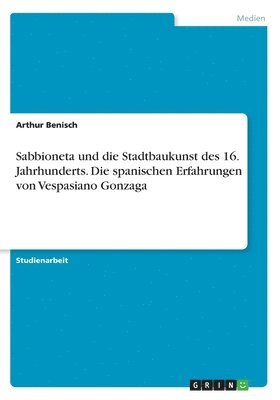 Medien

Arthur Benisch

Sabbioneta und die Stadtbaukunst des 16. Jahrhunderts. Die spanischen Erfahrungen von Vespasiano Gonzaga

Studienarbeit

GRIN